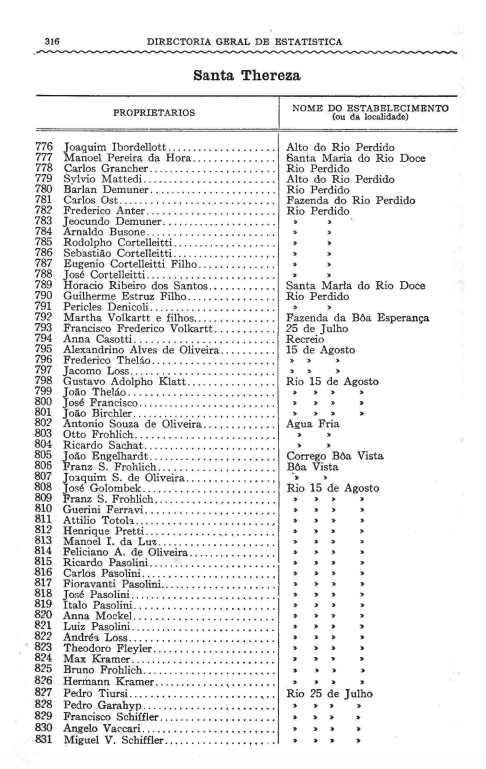 316 DIRECTORIA GERAL DE ESTATISTICA

Santa Thereza

| | PROPRIETARIOS | NOME DO ESTABELECIMENTO (ou da localidade) |
|---|---|---|
| 776 | Joaquim Ibordellott | Alto do Rio Perdido |
| 777 | Manoel Pereira da Hora | Santa Maria do Rio Doce |
| 778 | Carlos Grancher | Rio Perdido |
| 779 | Sylvio Mattedi | Alto do Rio Perdido |
| 780 | Barlan Demuner | Rio Perdido |
| 781 | Carlos Ost | Fazenda do Rio Perdido |
| 782 | Frederico Anter | Rio Perdido |
| 783 | Jeocundo Demuner | » » |
| 784 | Arnaldo Busone | » » |
| 785 | Rodolpho Cortelleitti | » » |
| 786 | Sebastião Cortelleitti | » » |
| 787 | Eugenio Cortelleitti Filho | » » |
| 788 | José Cortelleitti | » » |
| 789 | Horacio Ribeiro dos Santos | Santa Maria do Rio Doce |
| 790 | Guilherme Estruz Filho | Rio Perdido |
| 791 | Pericles Denicoli | » » |
| 792 | Martha Volkartt e filhos | Fazenda da Bôa Esperança |
| 793 | Francisco Frederico Volkartt | 25 de Julho |
| 794 | Anna Casotti | Recreio |
| 795 | Alexandrino Alves de Oliveira | 15 de Agosto |
| 796 | Frederico Theláo | » » » |
| 797 | Jacomo Loss | » » » |
| 798 | Gustavo Adolpho Klatt | Rio 15 de Agosto |
| 799 | João Theláo | » » » » |
| 800 | José Francisco | » » » » |
| 801 | João Birchler | » » » » |
| 802 | Antonio Souza de Oliveira | Agua Fria |
| 803 | Otto Frohlich | » » |
| 804 | Ricardo Sachat | » » |
| 805 | João Engelhardt | Corrego Bôa Vista |
| 806 | Franz S. Frohlich | Bôa Vista |
| 807 | Joaquim S. de Oliveira | » » |
| 808 | José Golombek | Rio 15 de Agosto |
| 809 | Franz S. Frohlich | » » » » |
| 810 | Guerini Ferravi | » » » » |
| 811 | Attilio Totola | » » » » |
| 812 | Henrique Pretti | » » » » |
| 813 | Manoel I. da Luz | » » » » |
| 814 | Feliciano A. de Oliveira | » » » » |
| 815 | Ricardo Pasolini | » » » » |
| 816 | Carlos Pasolini | » » » » |
| 817 | Fioravanti Pasolini | » » » » |
| 818 | José Pasolini | » » » » |
| 819 | Italo Pasolini | » » » » |
| 820 | Anna Mockel | » » » » |
| 821 | Luiz Pasolini | » » » » |
| 822 | Andréa Loss | » » » » |
| 823 | Theodoro Fleyler | » » » » |
| 824 | Max Kramer | » » » » |
| 825 | Bruno Frohlich | » » » » |
| 826 | Hermann Kramer | » » » » |
| 827 | Pedro Tiursi | Rio 25 de Julho |
| 828 | Pedro Garahyp | » » » » |
| 829 | Francisco Schiffler | » » » » |
| 830 | Angelo Vaccari | » » » » |
| 831 | Miguel V. Schiffler | » » » » |